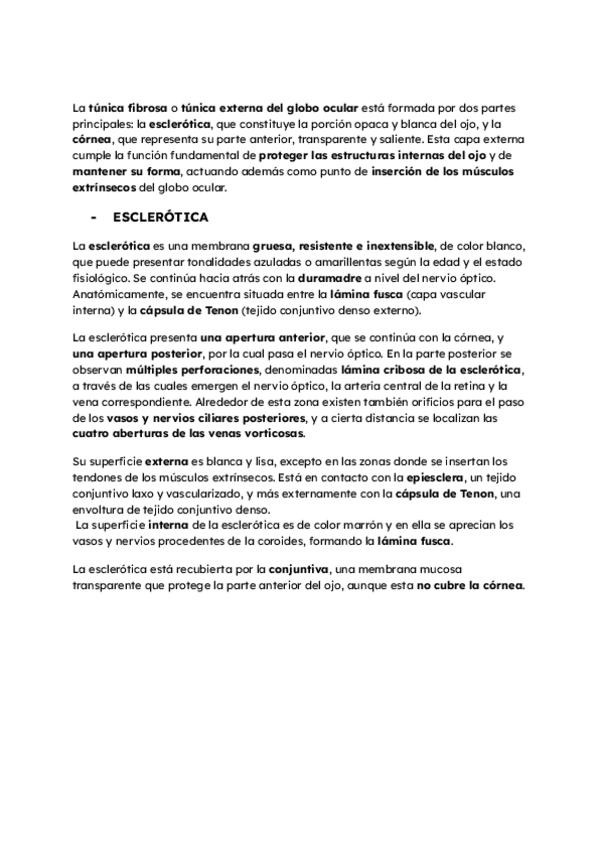 La túnica fibrosa o túnica externa del globo ocular está formada por dos partes principales: la esclerótica, que constituye la porción opaca y blanca del ojo, y la córnea, que representa su parte anterior, transparente y saliente. Esta capa externa cumple la función fundamental de proteger las estructuras internas del ojo y de mantener su forma, actuando además como punto de inserción de los músculos extrínsecos del globo ocular.

- ESCLERÓTICA

La esclerótica es una membrana gruesa, resistente e inextensible, de color blanco, que puede presentar tonalidades azuladas o amarillentas según la edad y el estado fisiológico. Se continúa hacia atrás con la duramadre a nivel del nervio óptico. Anatómicamente, se encuentra situada entre la lámina fusca (capa vascular interna) y la cápsula de Tenon (tejido conjuntivo denso externo).

La esclerótica presenta una apertura anterior, que se continúa con la córnea, y una apertura posterior, por la cual pasa el nervio óptico. En la parte posterior se observan múltiples perforaciones, denominadas lámina cribosa de la esclerótica, a través de las cuales emergen el nervio óptico, la arteria central de la retina y la vena correspondiente. Alrededor de esta zona existen también orificios para el paso de los vasos y nervios ciliares posteriores, y a cierta distancia se localizan las cuatro aberturas de las venas vorticosas.

Su superficie externa es blanca y lisa, excepto en las zonas donde se insertan los tendones de los músculos extrínsecos. Está en contacto con la epiesclera, un tejido conjuntivo laxo y vascularizado, y más externamente con la cápsula de Tenon, una envoltura de tejido conjuntivo denso.
La superficie interna de la esclerótica es de color marrón y en ella se aprecian los vasos y nervios procedentes de la coroides, formando la lámina fusca.

La esclerótica está recubierta por la conjuntiva, una membrana mucosa transparente que protege la parte anterior del ojo, aunque esta no cubre la córnea.